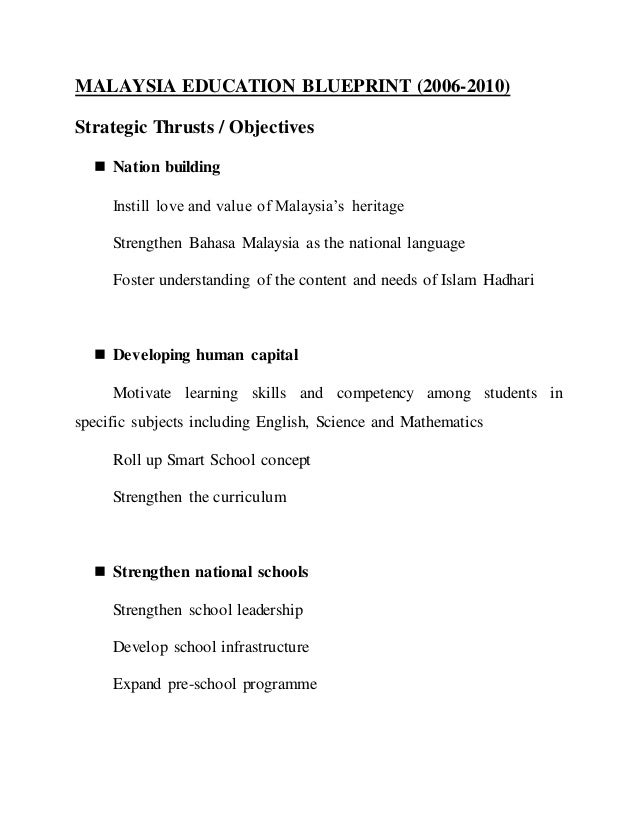 MALAYSIA EDUCATION BLUEPRINT (2006-2010)

Strategic Thrusts / Objectives

■ Nation building

Instill love and value of Malaysia's heritage

Strengthen Bahasa Malaysia as the national language

Foster understanding of the content and needs of Islam Hadhari

■ Developing human capital

Motivate learning skills and competency among students in specific subjects including English, Science and Mathematics

Roll up Smart School concept

Strengthen the curriculum

■ Strengthen national schools

Strengthen school leadership

Develop school infrastructure

Expand pre-school programme